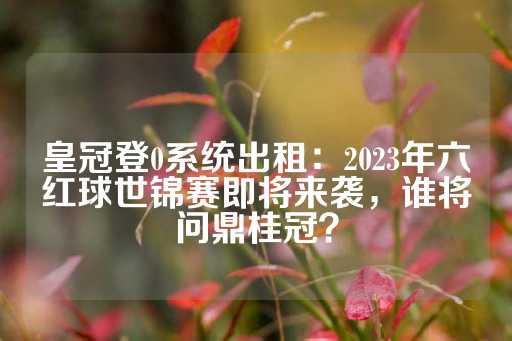 皇冠登0系统出租：2023年六红球世锦赛即将来袭，谁将问鼎桂冠？